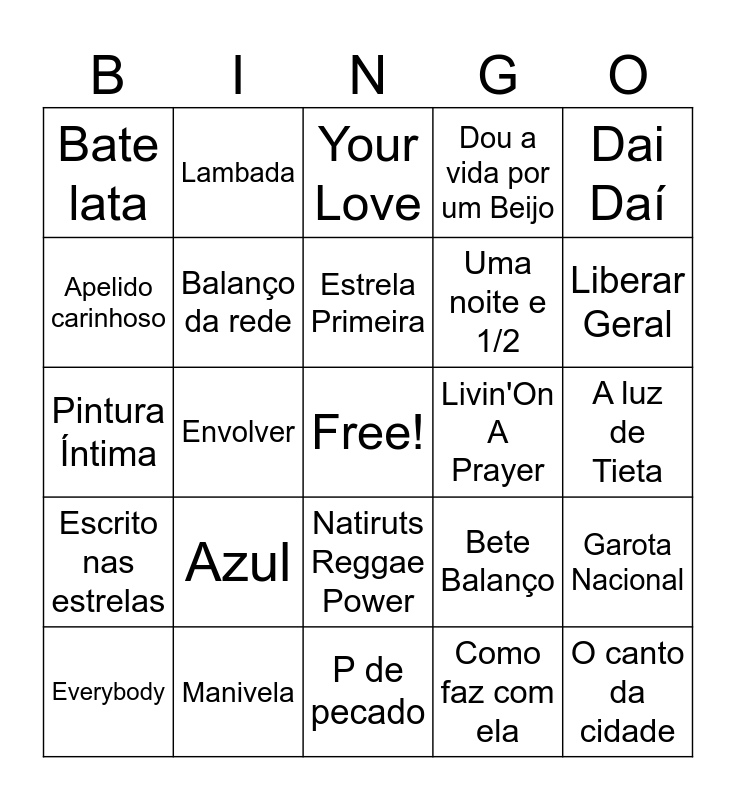 | B | I | N | G | O |
|---|---|---|---|---|
| Bate lata | Lambada | Your Love | Dou a vida por um Beijo | Dai Daí |
| Apelido carinhoso | Balanço da rede | Estrela Primeira | Uma noite e 1/2 | Liberar Geral |
| Pintura Íntima | Envolver | Free! | Livin'On A Prayer | A luz de Tieta |
| Escrito nas estrelas | Azul | Natiruts Reggae Power | Bete Balanço | Garota Nacional |
| Everybody | Manivela | P de pecado | Como faz com ela | O canto da cidade |